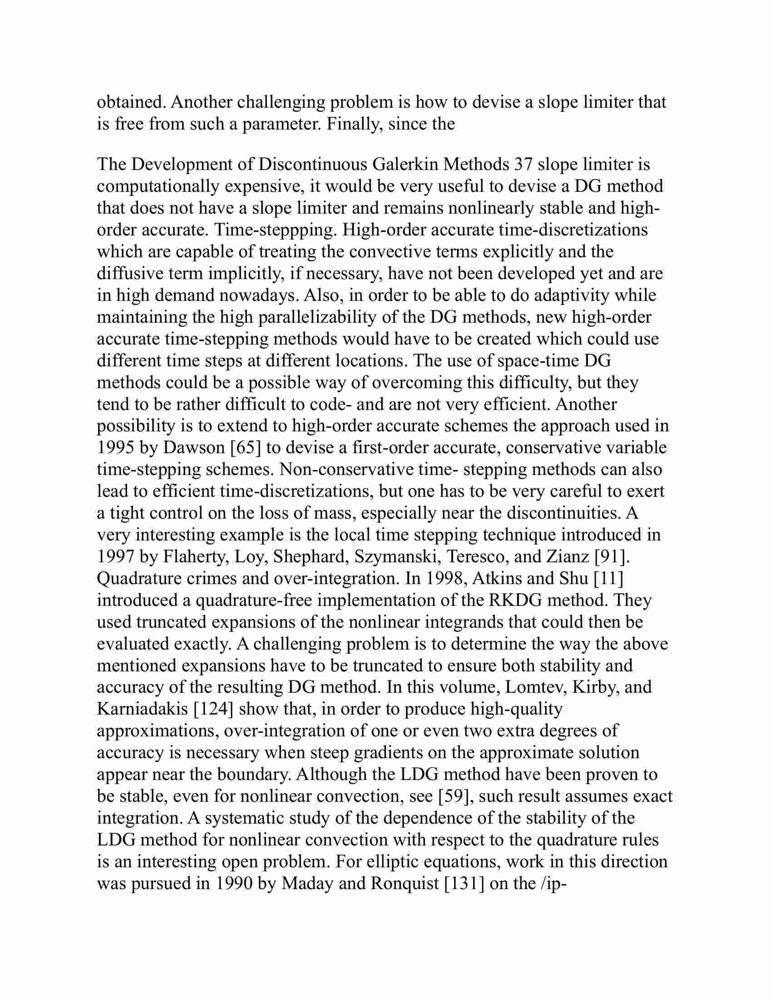 obtained. Another challenging problem is how to devise a slope limiter that is free from such a parameter. Finally, since the

The Development of Discontinuous Galerkin Methods 37 slope limiter is computationally expensive, it would be very useful to devise a DG method that does not have a slope limiter and remains nonlinearly stable and high-order accurate. Time-steppping. High-order accurate time-discretizations which are capable of treating the convective terms explicitly and the diffusive term implicitly, if necessary, have not been developed yet and are in high demand nowadays. Also, in order to be able to do adaptivity while maintaining the high parallelizability of the DG methods, new high-order accurate time-stepping methods would have to be created which could use different time steps at different locations. The use of space-time DG methods could be a possible way of overcoming this difficulty, but they tend to be rather difficult to code- and are not very efficient. Another possibility is to extend to high-order accurate schemes the approach used in 1995 by Dawson [65] to devise a first-order accurate, conservative variable time-stepping schemes. Non-conservative time- stepping methods can also lead to efficient time-discretizations, but one has to be very careful to exert a tight control on the loss of mass, especially near the discontinuities. A very interesting example is the local time stepping technique introduced in 1997 by Flaherty, Loy, Shephard, Szymanski, Teresco, and Zianz [91]. Quadrature crimes and over-integration. In 1998, Atkins and Shu [11] introduced a quadrature-free implementation of the RKDG method. They used truncated expansions of the nonlinear integrands that could then be evaluated exactly. A challenging problem is to determine the way the above mentioned expansions have to be truncated to ensure both stability and accuracy of the resulting DG method. In this volume, Lomtev, Kirby, and Karniadakis [124] show that, in order to produce high-quality approximations, over-integration of one or even two extra degrees of accuracy is necessary when steep gradients on the approximate solution appear near the boundary. Although the LDG method have been proven to be stable, even for nonlinear convection, see [59], such result assumes exact integration. A systematic study of the dependence of the stability of the LDG method for nonlinear convection with respect to the quadrature rules is an interesting open problem. For elliptic equations, work in this direction was pursued in 1990 by Maday and Ronquist [131] on the /ip-